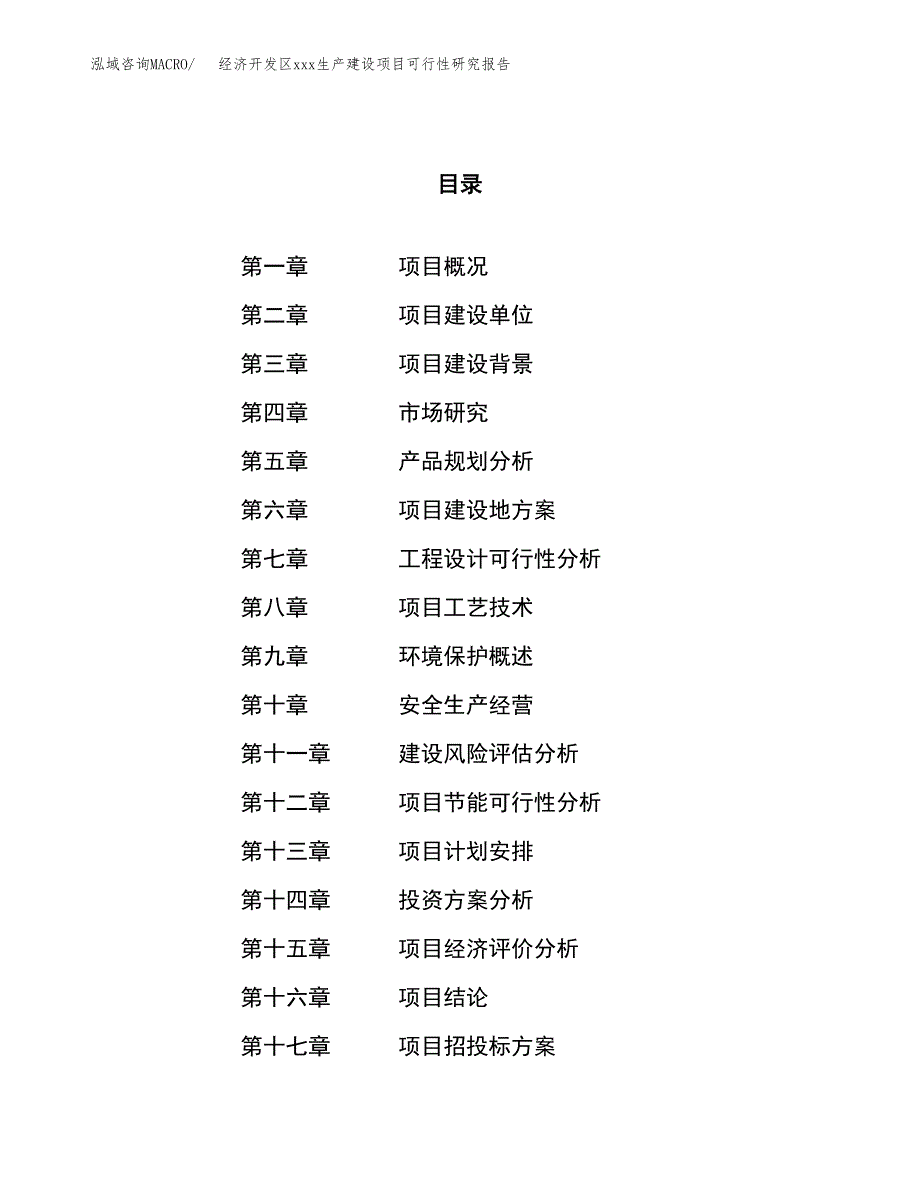 泓域咨询MACRO/ 经济开发区xxx生产建设项目可行性研究报告

目录

第一章 项目概况

第二章 项目建设单位

第三章 项目建设背景

第四章 市场研究

第五章 产品规划分析

第六章 项目建设地方案

第七章 工程设计可行性分析

第八章 项目工艺技术

第九章 环境保护概述

第十章 安全生产经营

第十一章 建设风险评估分析

第十二章 项目节能可行性分析

第十三章 项目计划安排

第十四章 投资方案分析

第十五章 项目经济评价分析

第十六章 项目结论

第十七章 项目招投标方案